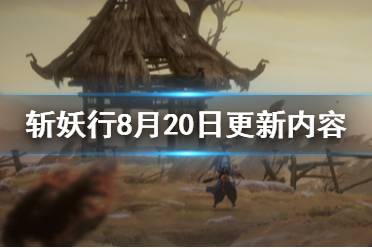 斩妖行8月20日更新内容